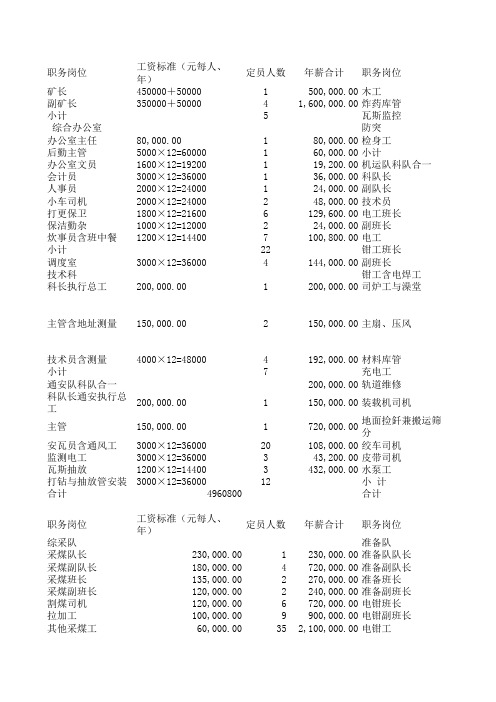 | 职务岗位 | 工资标准（元每人、年） | 定员人数 | 年薪合计 | 职务岗位 |
|---|---|---|---|---|
| 矿长 | 450000＋50000 | 1 | 500,000.00 | 木工 |
| 副矿长 | 350000＋50000 | 4 | 1,600,000.00 | 炸药库管 |
| 小计 | | 5 | | 瓦斯监控 |
| 综合办公室 | | | | 防突 |
| 办公室主任 | 80,000.00 | 1 | 80,000.00 | 检身工 |
| 后勤主管 | 5000×12=60000 | 1 | 60,000.00 | 小计 |
| 办公室文员 | 1600×12=19200 | 1 | 19,200.00 | 机运队科队合一 |
| 会计员 | 3000×12=36000 | 1 | 36,000.00 | 科队长 |
| 人事员 | 2000×12=24000 | 1 | 24,000.00 | 副队长 |
| 小车司机 | 2000×12=24000 | 2 | 48,000.00 | 技术员 |
| 打更保卫 | 1800×12=21600 | 6 | 129,600.00 | 电工班长 |
| 保洁勤杂 | 1000×12=12000 | 2 | 24,000.00 | 副班长 |
| 炊事员含班中餐 | 1200×12=14400 | 7 | 100,800.00 | 电工 |
| 小计 | | 22 | | 钳工班长 |
| 调度室 | 3000×12=36000 | 4 | 144,000.00 | 副班长 |
| 技术科 | | | | 钳工含电焊工 |
| 科长执行总工 | 200,000.00 | 1 | 200,000.00 | 司炉工与澡堂 |
| 主管含地址测量 | 150,000.00 | 2 | 150,000.00 | 主扇、压风 |
| 技术员含测量 | 4000×12=48000 | 4 | 192,000.00 | 材料库管 |
| 小计 | | 7 | | 充电工 |
| 通安队科队合一 | | | 200,000.00 | 轨道维修 |
| 科队长通安执行总工 | 200,000.00 | 1 | 150,000.00 | 装载机司机 |
| 主管 | 150,000.00 | 1 | 720,000.00 | 地面捡矸兼搬运筛分 |
| 安瓦员含通风工 | 3000×12=36000 | 20 | 108,000.00 | 绞车司机 |
| 监测电工 | 3000×12=36000 | 3 | 43,200.00 | 皮带司机 |
| 瓦斯抽放 | 1200×12=14400 | 3 | 432,000.00 | 水泵工 |
| 打钻与抽放管安装 | 3000×12=36000 | 12 | | 小 计 |
| 合计 | 4960800 | | | 合计 |

| 职务岗位 | 工资标准（元每人、年） | 定员人数 | 年薪合计 | 职务岗位 |
|---|---|---|---|---|
| 综采队 | | | | 准备队 |
| 采煤队长 | 230,000.00 | 1 | 230,000.00 | 准备队队长 |
| 采煤副队长 | 180,000.00 | 4 | 720,000.00 | 准备副队长 |
| 采煤班长 | 135,000.00 | 2 | 270,000.00 | 准备班长 |
| 采煤副班长 | 120,000.00 | 2 | 240,000.00 | 准备副班长 |
| 割煤司机 | 120,000.00 | 6 | 720,000.00 | 电钳班长 |
| 拉加工 | 100,000.00 | 9 | 900,000.00 | 电钳副班长 |
| 其他采煤工 | 60,000.00 | 35 | 2,100,000.00 | 电钳工 |